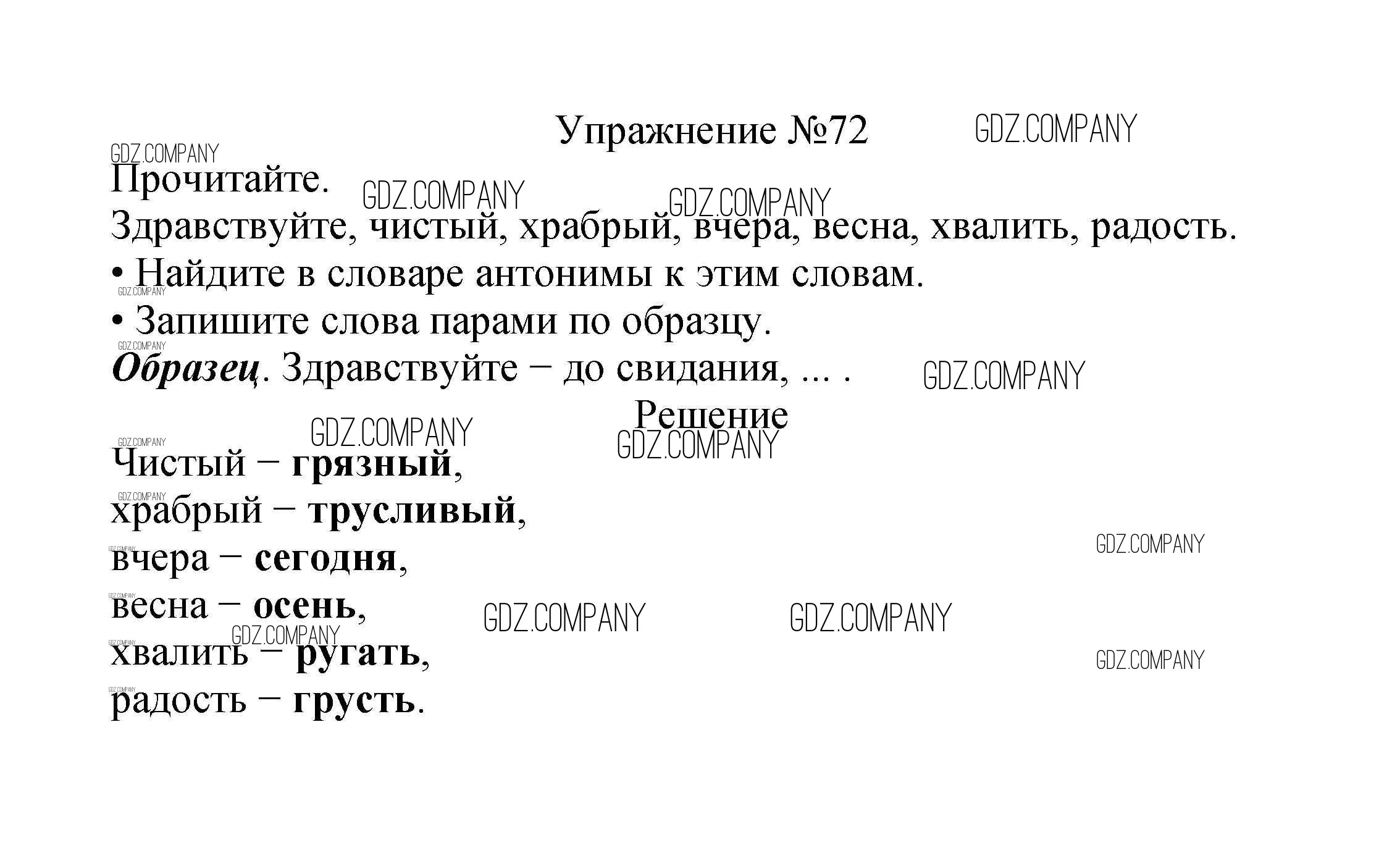 Упражнение №72

Прочитайте.

Здравствуйте, чистый, храбрый, вчера, весна, хвалить, радость.

• Найдите в словаре антонимы к этим словам.

• Запишите слова парами по образцу.

Образец. Здравствуйте – до свидания, ... .

Решение

Чистый – грязный,
храбрый – трусливый,
вчера – сегодня,
весна – осень,
хвалить – ругать,
радость – грусть.

GDZ.COMPANY